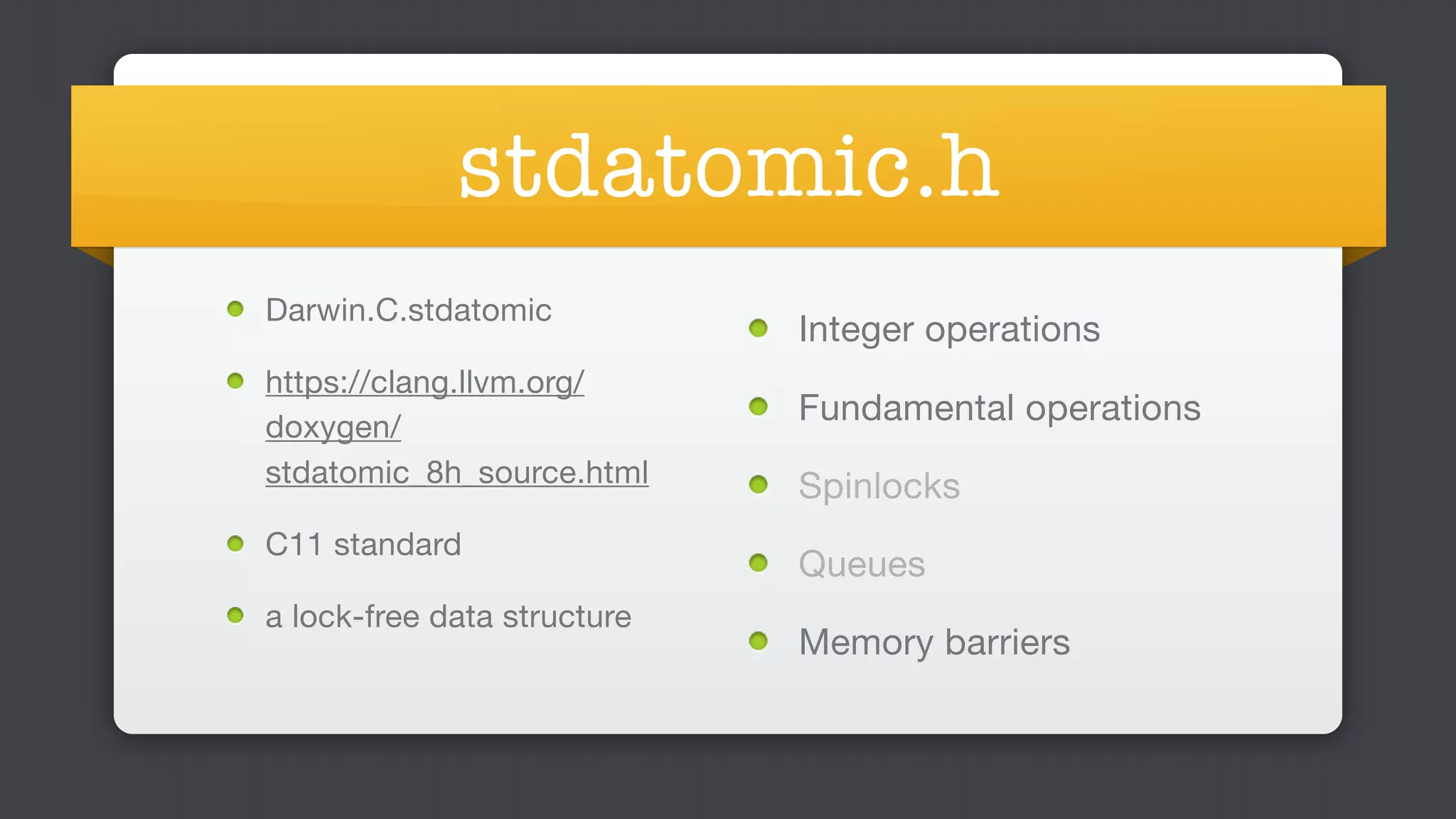 stdatomic.h

- Darwin.C.stdatomic
- https://clang.llvm.org/doxygen/stdatomic_8h_source.html
- C11 standard
- a lock-free data structure

- Integer operations
- Fundamental operations
- Spinlocks
- Queues
- Memory barriers